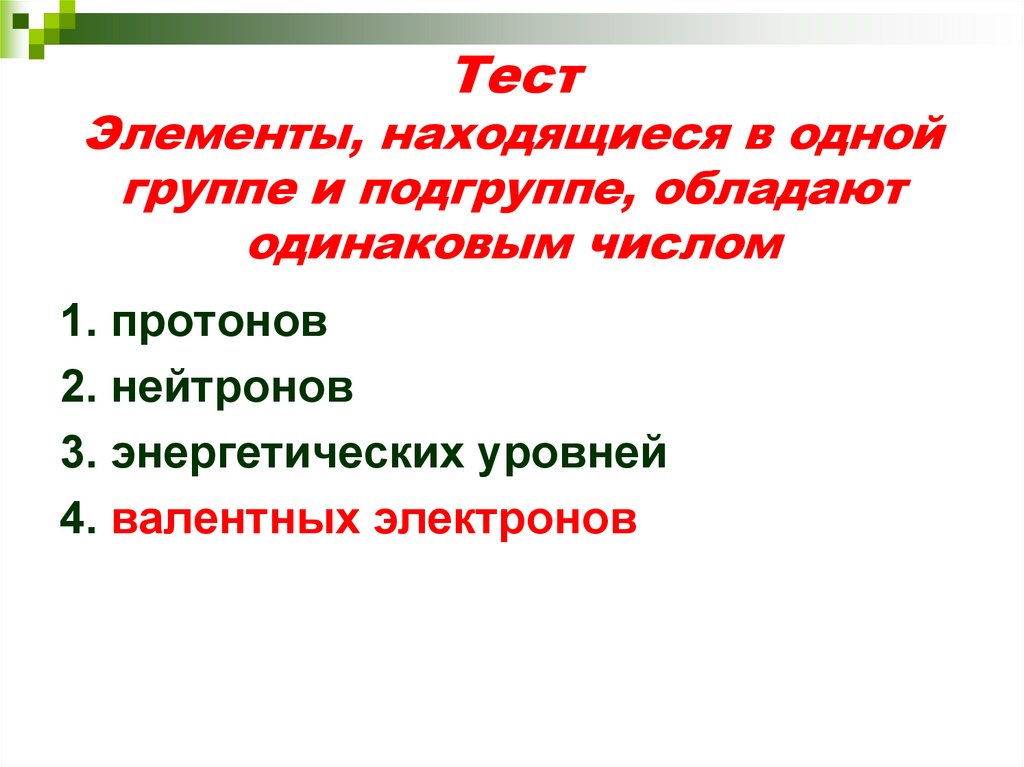 Тест
Элементы, находящиеся в одной группе и подгруппе, обладают одинаковым числом

1. протонов
2. нейтронов
3. энергетических уровней
4. валентных электронов